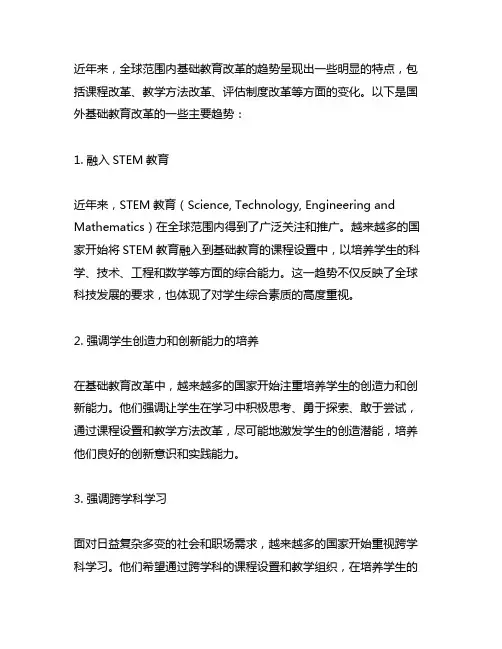 近年来，全球范围内基础教育改革的趋势呈现出一些明显的特点，包括课程改革、教学方法改革、评估制度改革等方面的变化。以下是国外基础教育改革的一些主要趋势：

1. 融入 STEM 教育

近年来，STEM 教育（Science, Technology, Engineering and Mathematics）在全球范围内得到了广泛关注和推广。越来越多的国家开始将 STEM 教育融入到基础教育的课程设置中，以培养学生的科学、技术、工程和数学等方面的综合能力。这一趋势不仅反映了全球科技发展的要求，也体现了对学生综合素质的高度重视。

2. 强调学生创造力和创新能力的培养

在基础教育改革中，越来越多的国家开始注重培养学生的创造力和创新能力。他们强调让学生在学习中积极思考、勇于探索、敢于尝试，通过课程设置和教学方法改革，尽可能地激发学生的创造潜能，培养他们良好的创新意识和实践能力。

3. 强调跨学科学习

面对日益复杂多变的社会和职场需求，越来越多的国家开始重视跨学科学习。他们希望通过跨学科的课程设置和教学组织，在培养学生的